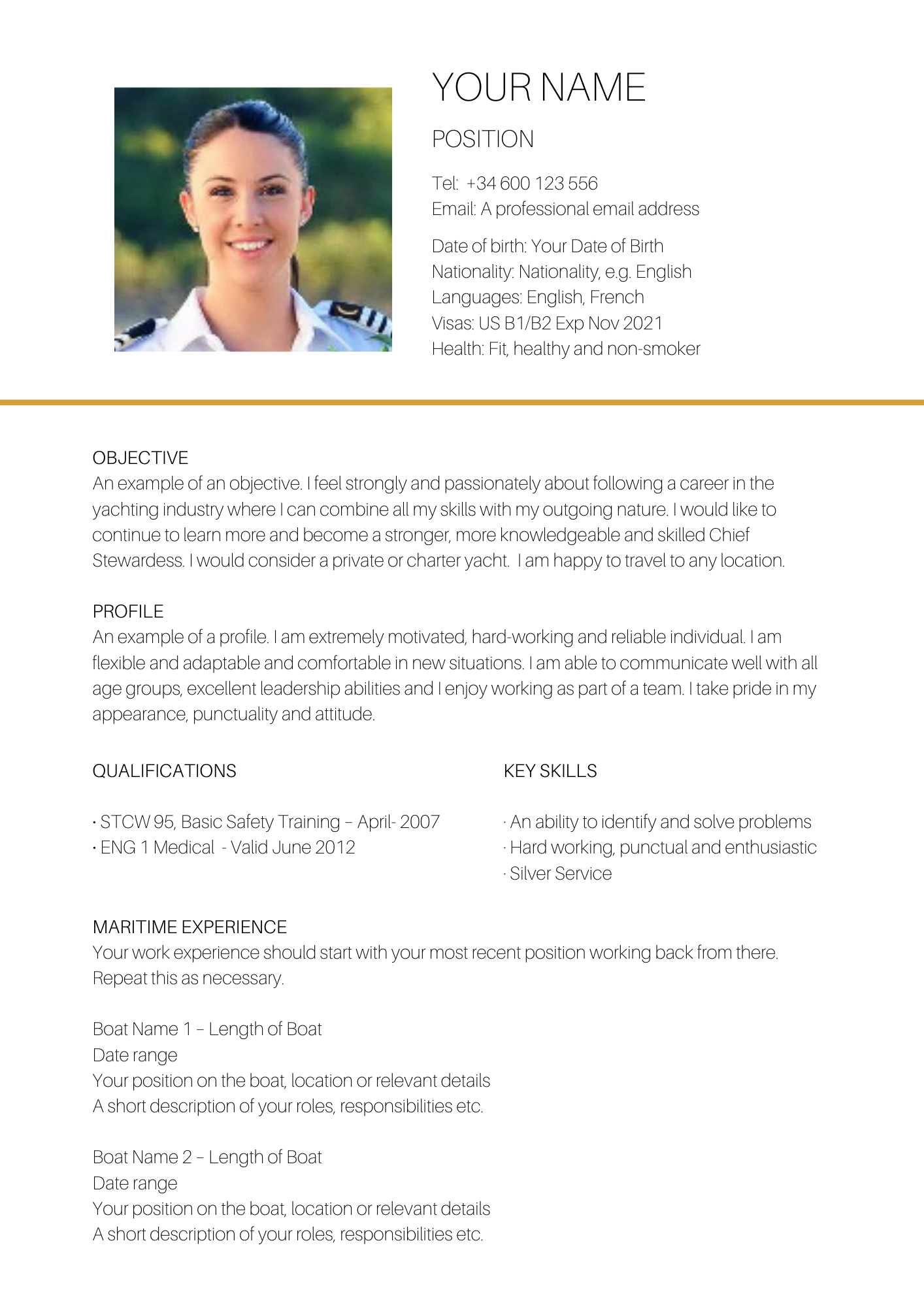 YOUR NAME

POSITION

Tel: +34 600 123 556
Email: A professional email address

Date of birth: Your Date of Birth
Nationality: Nationality, e.g. English
Languages: English, French
Visas: US B1/B2 Exp Nov 2021
Health: Fit, healthy and non-smoker

OBJECTIVE
An example of an objective. I feel strongly and passionately about following a career in the yachting industry where I can combine all my skills with my outgoing nature. I would like to continue to learn more and become a stronger, more knowledgeable and skilled Chief Stewardess. I would consider a private or charter yacht. I am happy to travel to any location.

PROFILE
An example of a profile. I am extremely motivated, hard-working and reliable individual. I am flexible and adaptable and comfortable in new situations. I am able to communicate well with all age groups, excellent leadership abilities and I enjoy working as part of a team. I take pride in my appearance, punctuality and attitude.

QUALIFICATIONS

• STCW 95, Basic Safety Training – April- 2007
• ENG 1 Medical - Valid June 2012

KEY SKILLS

· An ability to identify and solve problems
· Hard working, punctual and enthusiastic
· Silver Service

MARITIME EXPERIENCE
Your work experience should start with your most recent position working back from there. Repeat this as necessary.

Boat Name 1 – Length of Boat
Date range
Your position on the boat, location or relevant details
A short description of your roles, responsibilities etc.

Boat Name 2 – Length of Boat
Date range
Your position on the boat, location or relevant details
A short description of your roles, responsibilities etc.